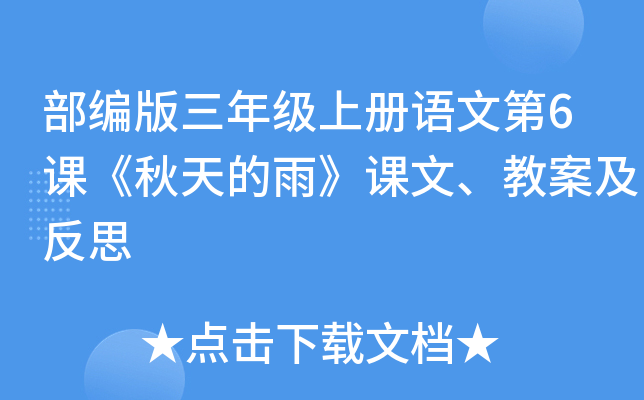 部编版三年级上册语文第6课《秋天的雨》课文、教案及反思

★点击下载文档★